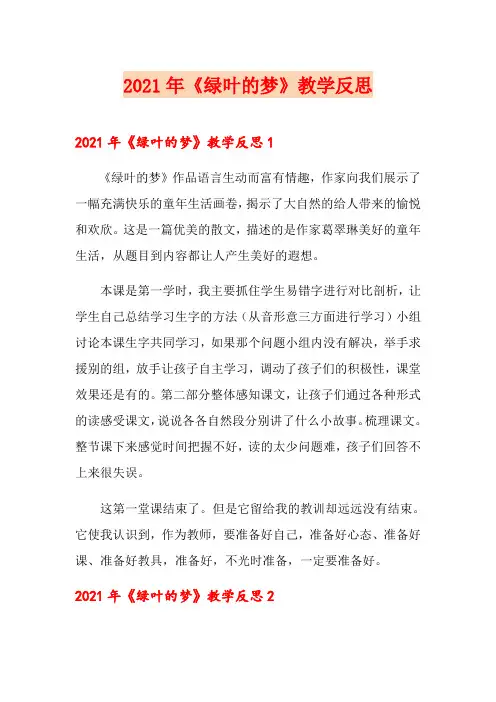 2021年《绿叶的梦》教学反思

2021年《绿叶的梦》教学反思1

《绿叶的梦》作品语言生动而富有情趣，作家向我们展示了一幅充满快乐的童年生活画卷，揭示了大自然的给人带来的愉悦和欢欣。这是一篇优美的散文，描述的是作家葛翠琳美好的童年生活，从题目到内容都让人产生美好的遐想。

本课是第一学时，我主要抓住学生易错字进行对比剖析，让学生自己总结学习生字的方法（从音形意三方面进行学习）小组讨论本课生字共同学习，如果那个问题小组内没有解决，举手求援别的组，放手让孩子自主学习，调动了孩子们的积极性，课堂效果还是有的。第二部分整体感知课文，让孩子们通过各种形式的读感受课文，说说各各自然段分别讲了什么小故事。梳理课文。整节课下来感觉时间把握不好，读的太少问题难，孩子们回答不上来很失误。

这第一堂课结束了。但是它留给我的教训却远远没有结束。它使我认识到，作为教师，要准备好自己，准备好心态、准备好课、准备好教具，准备好，不光时准备，一定要准备好。

2021年《绿叶的梦》教学反思2